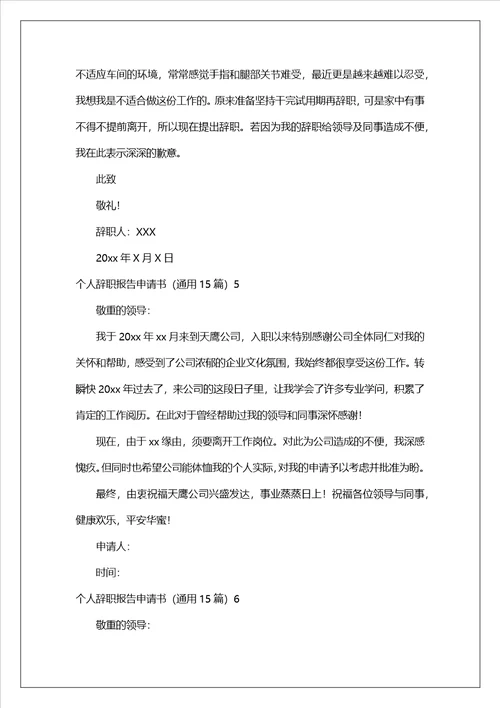 不适应车间的环境，常常感觉手指和腿部关节难受，最近更是越来越难以忍受，我想我是不适合做这份工作的。原来准备坚持干完试用期再辞职，可是家中有事不得不提前离开，所以现在提出辞职。若因为我的辞职给领导及同事造成不便，我在此表示深深的歉意。

此致

敬礼!

辞职人：XXX

20xx 年 X 月 X 日

个人辞职报告申请书（通用 15 篇）5

敬重的领导：

我于 20xx 年 xx 月来到天鹰公司，入职以来特别感谢公司全体同仁对我的关怀和帮助，感受到了公司浓郁的企业文化氛围，我始终都很享受这份工作。转瞬快 20xx 年过去了，来公司的这段日子里，让我学会了许多专业学问，积累了肯定的工作阅历。在此对于曾经帮助过我的领导和同事深怀感谢！

现在，由于 xx 缘由，须要离开工作岗位。对此为公司造成的不便，我深感愧疚。但同时也希望公司能体恤我的个人实际，对我的申请予以考虑并批准为盼。

最终，由衷祝福天鹰公司兴盛发达，事业蒸蒸日上！祝福各位领导与同事，健康欢乐，平安华蜜！

申请人：

时间：

个人辞职报告申请书（通用 15 篇）6

敬重的领导：